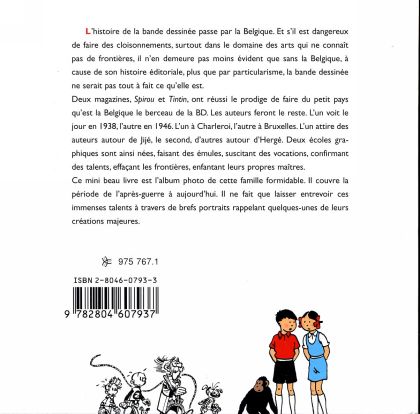 L'histoire de la bande dessinée passe par la Belgique. Et s'il est dangereux de faire des cloisonnements, surtout dans le domaine des arts qui ne connaît pas de frontières, il n'en demeure pas moins évident que sans la Belgique, à cause de son histoire éditoriale, plus que par particularisme, la bande dessinée ne serait pas tout à fait ce qu'elle est.
Deux magazines, Spirou et Tintin, ont réussi le prodige de faire du petit pays qu'est la Belgique le berceau de la BD. Les auteurs feront le reste. L'un voit le jour en 1938, l'autre en 1946. L'un à Charleroi, l'autre à Bruxelles. L'un attire des auteurs autour de Jijé, le second, d'autres autour d'Hergé. Deux écoles graphiques sont ainsi nées, faisant des émules, suscitant des vocations, confirmant des talents, effaçant les frontières, enfantant leurs propres maîtres.
Ce mini beau livre est l'album photo de cette famille formidable. Il couvre la période de l'après-guerre à aujourd'hui. Il ne fait que laisser entrevoir ces immenses talents à travers de brefs portraits rappelant quelques-unes de leurs créations majeures.

975 767.1

ISBN 2-8046-0793-3

9 782804 607937